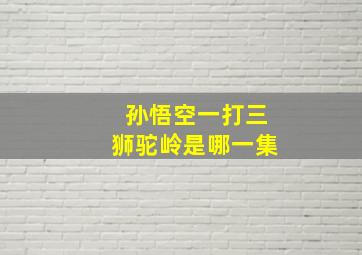 孙悟空一打三
狮驼岭是哪一集